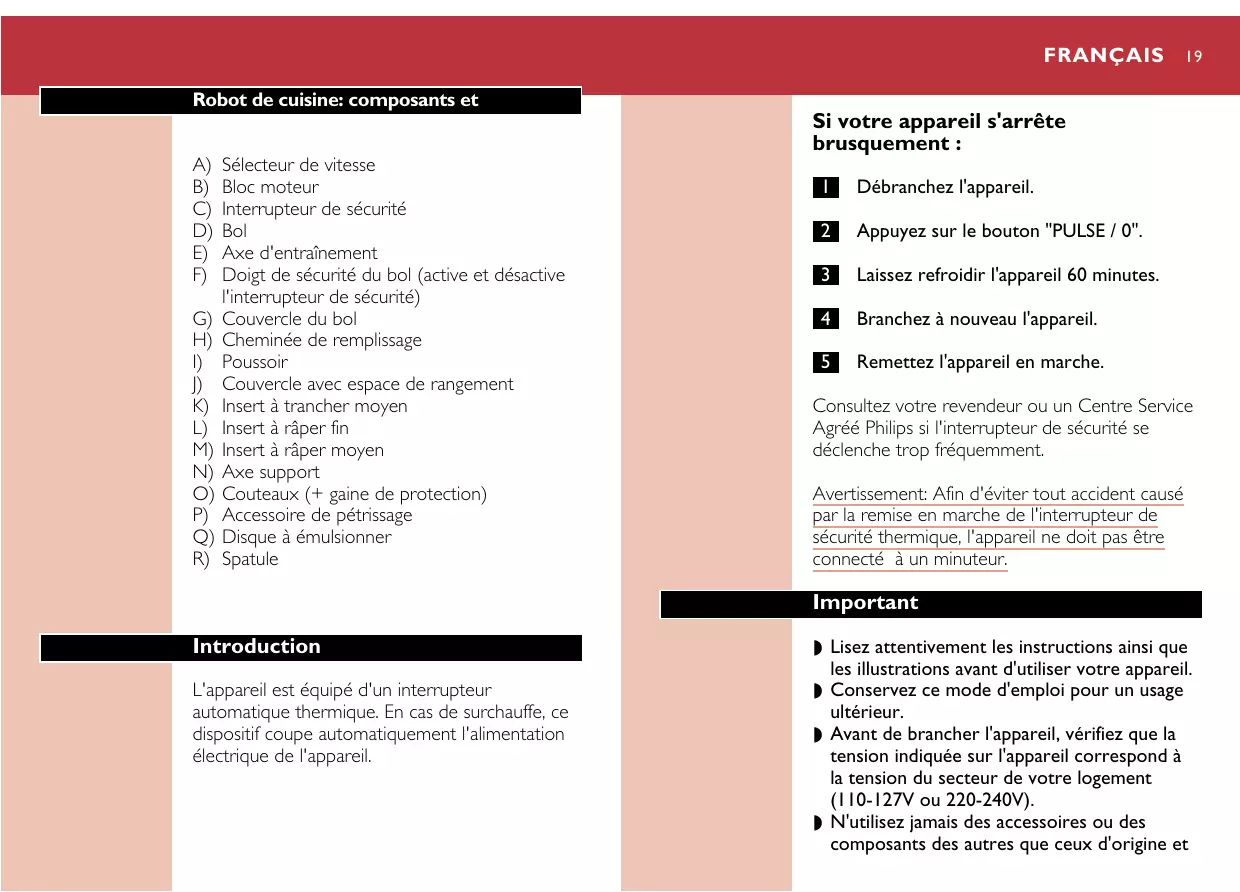 FRANÇAIS 19

Robot de cuisine: composants et

A) Sélecteur de vitesse
B) Bloc moteur
C) Interrupteur de sécurité
D) Bol
E) Axe d'entraînement
F) Doigt de sécurité du bol (active et désactive l'interrupteur de sécurité)
G) Couvercle du bol
H) Cheminée de remplissage
I) Poussoir
J) Couvercle avec espace de rangement
K) Insert à trancher moyen
L) Insert à râper fin
M) Insert à râper moyen
N) Axe support
O) Couteaux (+ gaine de protection)
P) Accessoire de pétrissage
Q) Disque à émulsionner
R) Spatule

Introduction

L'appareil est équipé d'un interrupteur automatique thermique. En cas de surchauffe, ce dispositif coupe automatiquement l'alimentation électrique de l'appareil.

Si votre appareil s'arrête brusquement :

1 Débranchez l'appareil.

2 Appuyez sur le bouton "PULSE / 0".

3 Laissez refroidir l'appareil 60 minutes.

4 Branchez à nouveau l'appareil.

5 Remettez l'appareil en marche.

Consultez votre revendeur ou un Centre Service Agréé Philips si l'interrupteur de sécurité se déclenche trop fréquemment.

Avertissement: Afin d'éviter tout accident causé par la remise en marche de l'interrupteur de sécurité thermique, l'appareil ne doit pas être connecté à un minuteur.

Important

◗ Lisez attentivement les instructions ainsi que les illustrations avant d'utiliser votre appareil.
◗ Conservez ce mode d'emploi pour un usage ultérieur.
◗ Avant de brancher l'appareil, vérifiez que la tension indiquée sur l'appareil correspond à la tension du secteur de votre logement (110-127V ou 220-240V).
◗ N'utilisez jamais des accessoires ou des composants des autres que ceux d'origine et